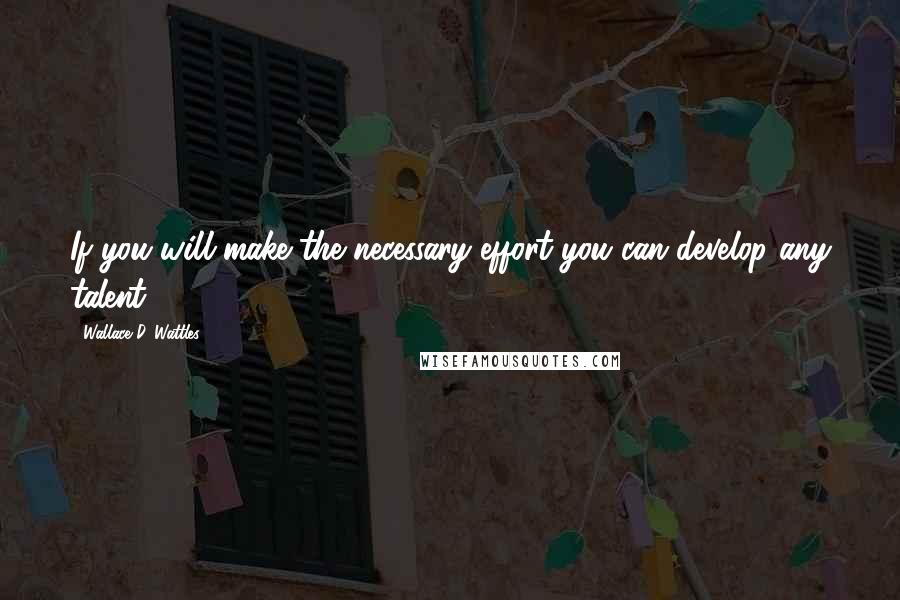 If you will make the necessary effort you can develop any talent.

Wallace D. Wattles

WISEFAMOUSQUOTES.COM